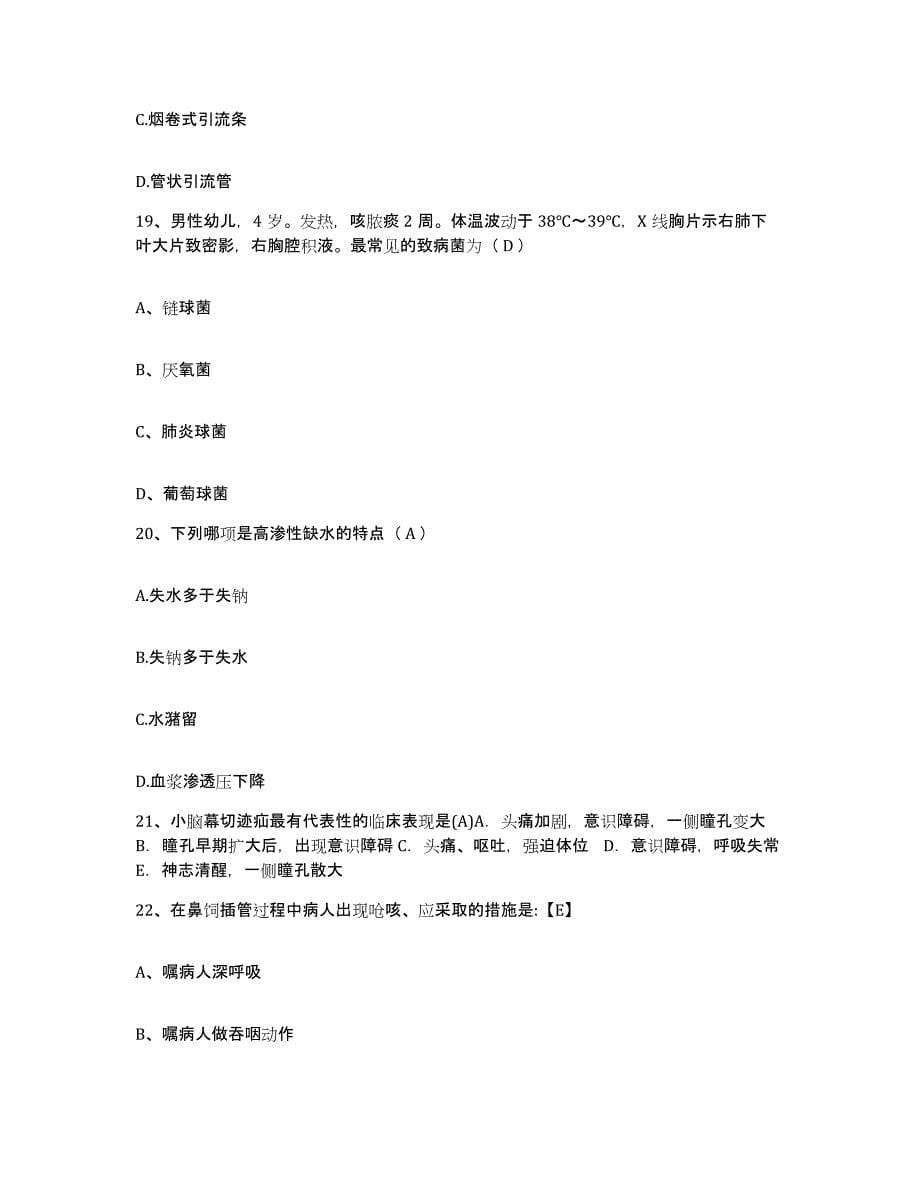 C.烟卷式引流条

D.管状引流管

19、男性幼儿，4岁。发热，咳脓痰2周。体温波动于38℃～39℃，X线胸片示右肺下叶大片致密影，右胸腔积液。最常见的致病菌为（D）

A、链球菌

B、厌氧菌

C、肺炎球菌

D、葡萄球菌

20、下列哪项是高渗性缺水的特点（A）

A.失水多于失钠

B.失钠多于失水

C.水潴留

D.血浆渗透压下降

21、小脑幕切迹疝最有代表性的临床表现是(A)A. 头痛加剧，意识障碍，一侧瞳孔变大 B. 瞳孔早期扩大后，出现意识障碍 C. 头痛、呕吐，强迫体位 D. 意识障碍，呼吸失常 E. 神志清醒，一侧瞳孔散大

22、在鼻饲插管过程中病人出现呛咳、应采取的措施是:【E】

A、嘱病人深呼吸

B、嘱病人做吞咽动作